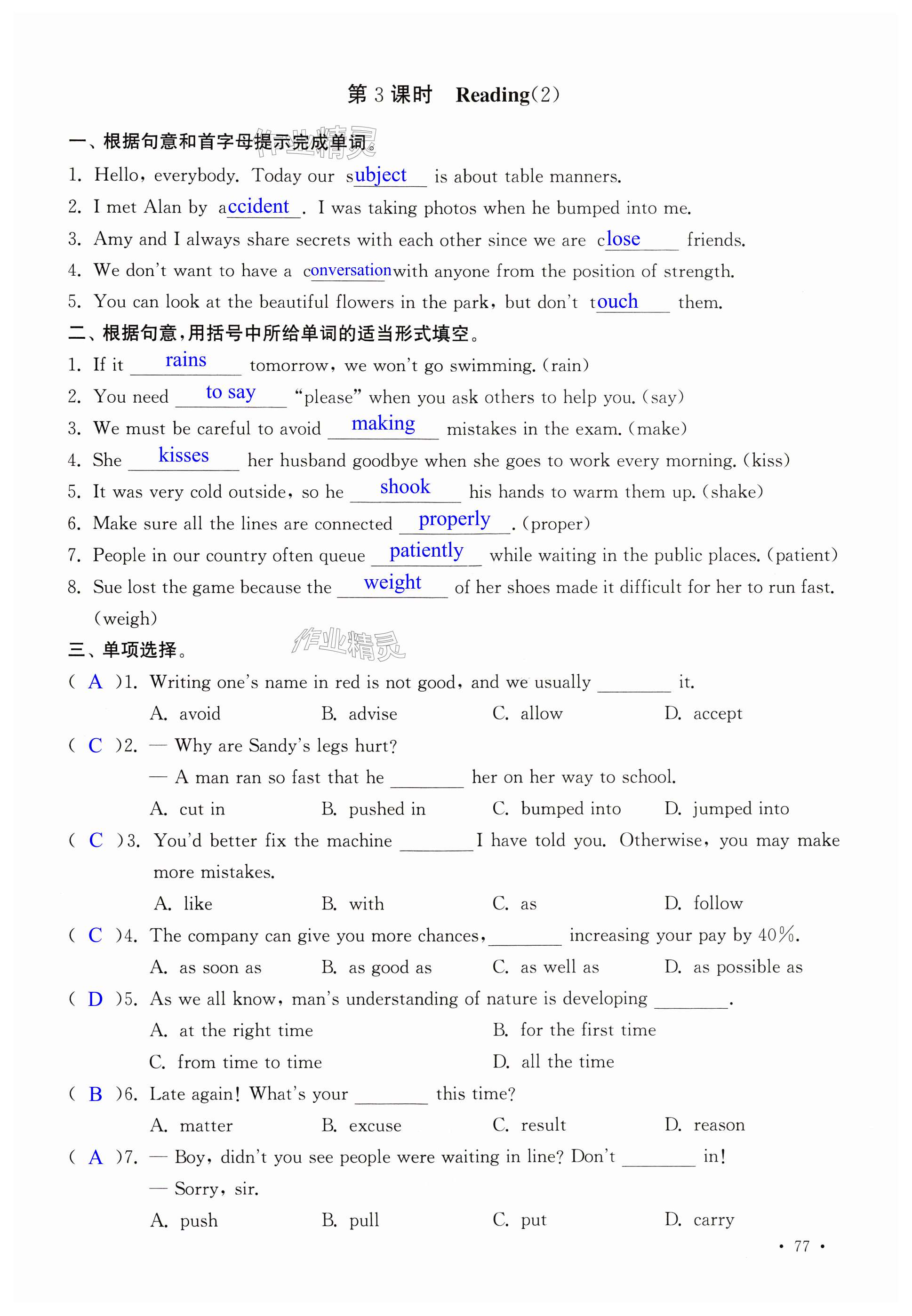 第 3 课时　Reading(2)

一、根据句意和首字母提示完成单词。

作业精灵

1. Hello, everybody. Today our subject is about table manners.

2. I met Alan by accident. I was taking photos when he bumped into me.

3. Amy and I always share secrets with each other since we are close friends.

4. We don't want to have a conversation with anyone from the position of strength.

5. You can look at the beautiful flowers in the park, but don't touch them.

二、根据句意，用括号中所给单词的适当形式填空。

1. If it rains tomorrow, we won't go swimming. (rain)

2. You need to say "please" when you ask others to help you. (say)

3. We must be careful to avoid making mistakes in the exam. (make)

4. She kisses her husband goodbye when she goes to work every morning. (kiss)

5. It was very cold outside, so he shook his hands to warm them up. (shake)

6. Make sure all the lines are connected properly. (proper)

7. People in our country often queue patiently while waiting in the public places. (patient)

8. Sue lost the game because the weight of her shoes made it difficult for her to run fast. (weigh)

三、单项选择。

作业精灵

( A )1. Writing one's name in red is not good, and we usually ________ it.
A. avoid B. advise C. allow D. accept

( C )2. — Why are Sandy's legs hurt?
— A man ran so fast that he ________ her on her way to school.
A. cut in B. pushed in C. bumped into D. jumped into

( C )3. You'd better fix the machine ________ I have told you. Otherwise, you may make more mistakes.
A. like B. with C. as D. follow

( C )4. The company can give you more chances, ________ increasing your pay by 40%.
A. as soon as B. as good as C. as well as D. as possible as

( D )5. As we all know, man's understanding of nature is developing ________.
A. at the right time B. for the first time
C. from time to time D. all the time

( B )6. Late again! What's your ________ this time?
A. matter B. excuse C. result D. reason

( A )7. — Boy, didn't you see people were waiting in line? Don't ________ in!
— Sorry, sir.
A. push B. pull C. put D. carry

• 77 •